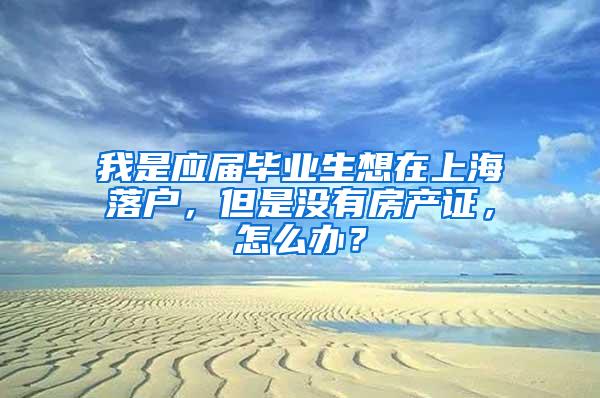 我是应届毕业生想在上海落户，但是没有房产证，怎么办？